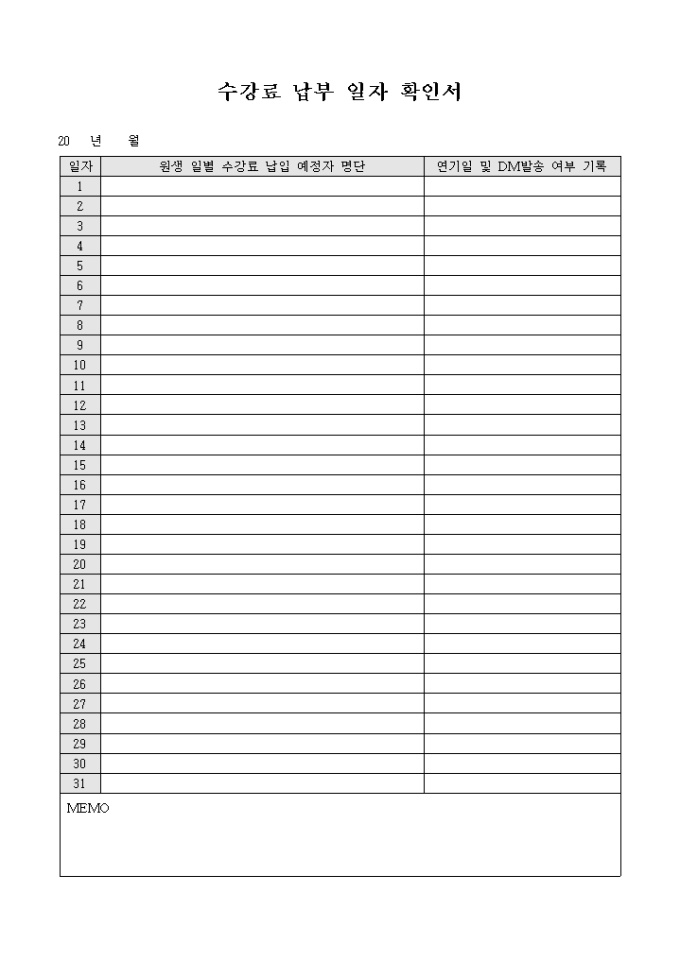 수강료 납부 일자 확인서

20 년 월

| 일자 | 원생 일별 수강료 납입 예정자 명단 | 연기일 및 DM발송 여부 기록 |
|---|---|---|
| 1 | | |
| 2 | | |
| 3 | | |
| 4 | | |
| 5 | | |
| 6 | | |
| 7 | | |
| 8 | | |
| 9 | | |
| 10 | | |
| 11 | | |
| 12 | | |
| 13 | | |
| 14 | | |
| 15 | | |
| 16 | | |
| 17 | | |
| 18 | | |
| 19 | | |
| 20 | | |
| 21 | | |
| 22 | | |
| 23 | | |
| 24 | | |
| 25 | | |
| 26 | | |
| 27 | | |
| 28 | | |
| 29 | | |
| 30 | | |
| 31 | | |

MEMO